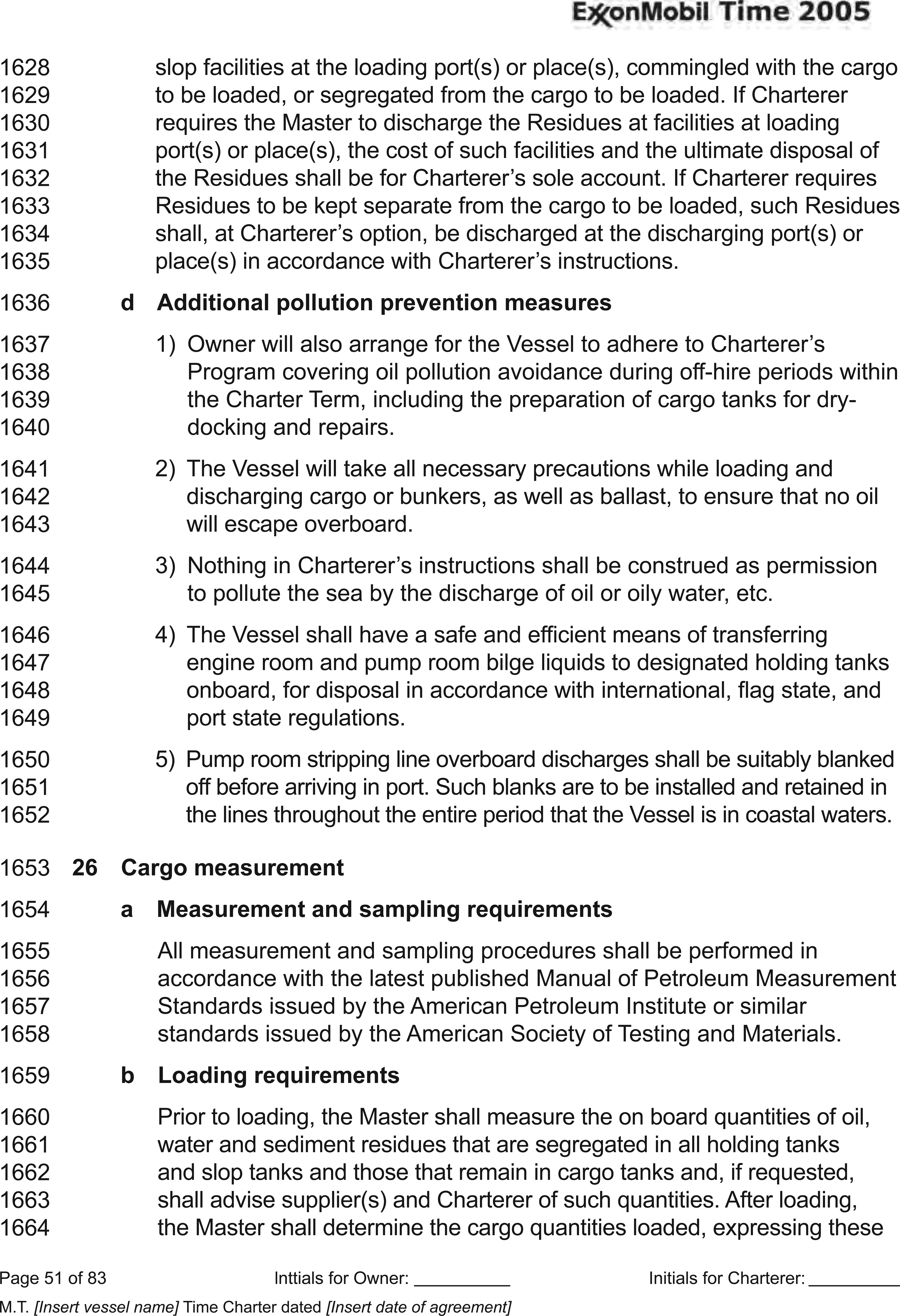 ExxonMobil Time 2005

1628 slop facilities at the loading port(s) or place(s), commingled with the cargo
1629 to be loaded, or segregated from the cargo to be loaded. If Charterer
1630 requires the Master to discharge the Residues at facilities at loading
1631 port(s) or place(s), the cost of such facilities and the ultimate disposal of
1632 the Residues shall be for Charterer's sole account. If Charterer requires
1633 Residues to be kept separate from the cargo to be loaded, such Residues
1634 shall, at Charterer's option, be discharged at the discharging port(s) or
1635 place(s) in accordance with Charterer's instructions.

1636 d Additional pollution prevention measures

1637 1) Owner will also arrange for the Vessel to adhere to Charterer's
1638 Program covering oil pollution avoidance during off-hire periods within
1639 the Charter Term, including the preparation of cargo tanks for dry-
1640 docking and repairs.

1641 2) The Vessel will take all necessary precautions while loading and
1642 discharging cargo or bunkers, as well as ballast, to ensure that no oil
1643 will escape overboard.

1644 3) Nothing in Charterer's instructions shall be construed as permission
1645 to pollute the sea by the discharge of oil or oily water, etc.

1646 4) The Vessel shall have a safe and efficient means of transferring
1647 engine room and pump room bilge liquids to designated holding tanks
1648 onboard, for disposal in accordance with international, flag state, and
1649 port state regulations.

1650 5) Pump room stripping line overboard discharges shall be suitably blanked
1651 off before arriving in port. Such blanks are to be installed and retained in
1652 the lines throughout the entire period that the Vessel is in coastal waters.

1653 26 Cargo measurement

1654 a Measurement and sampling requirements

1655 All measurement and sampling procedures shall be performed in
1656 accordance with the latest published Manual of Petroleum Measurement
1657 Standards issued by the American Petroleum Institute or similar
1658 standards issued by the American Society of Testing and Materials.

1659 b Loading requirements

1660 Prior to loading, the Master shall measure the on board quantities of oil,
1661 water and sediment residues that are segregated in all holding tanks
1662 and slop tanks and those that remain in cargo tanks and, if requested,
1663 shall advise supplier(s) and Charterer of such quantities. After loading,
1664 the Master shall determine the cargo quantities loaded, expressing these

Page 51 of 83 Inttials for Owner: __________ Initials for Charterer: __________

M.T. [Insert vessel name] Time Charter dated [Insert date of agreement]